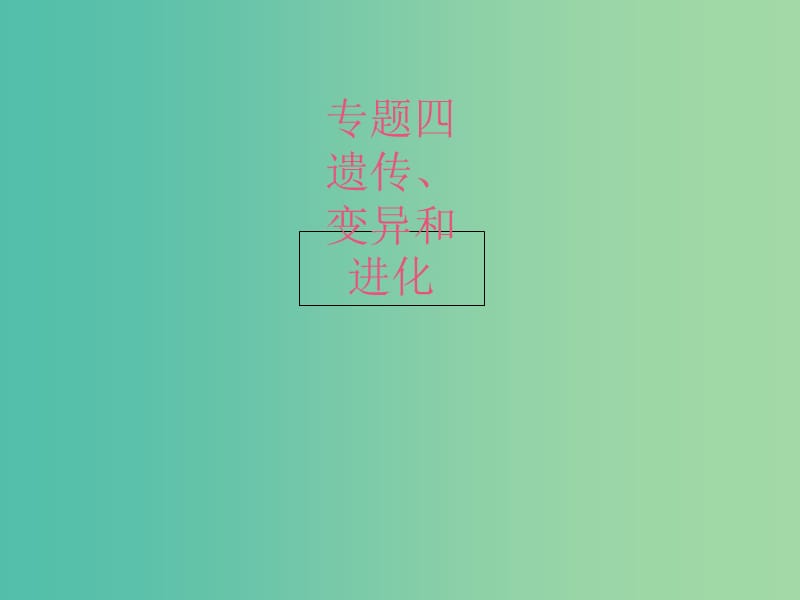 专题四
遗传、变异和进化